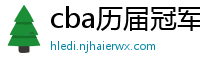 cba历届冠军

hledi.njhaierwx.com